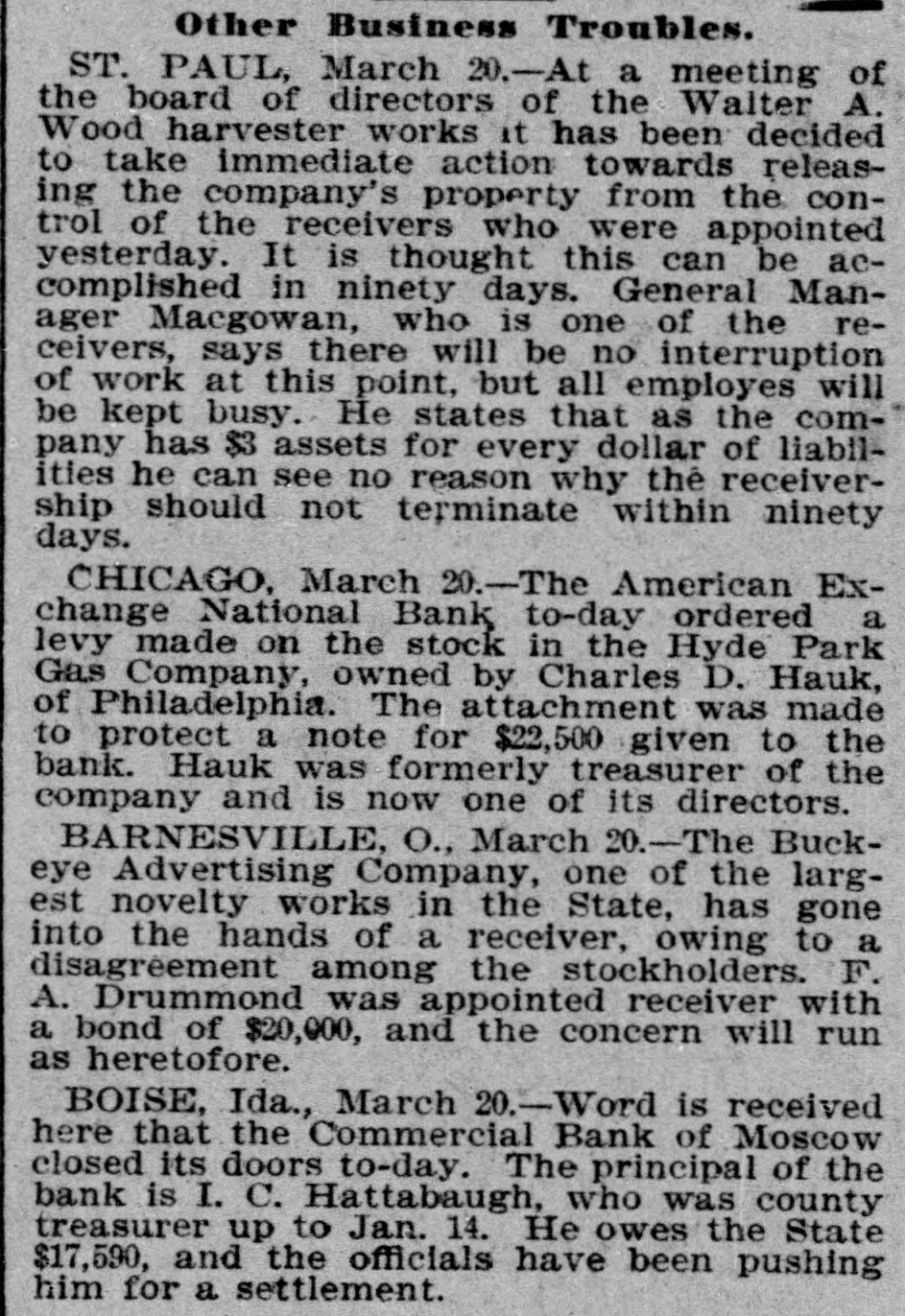 Other Business Troubles.

ST. PAUL, March 20.—At a meeting of the board of directors of the Walter A. Wood harvester works it has been decided to take immediate action towards releasing the company's property from the control of the receivers who were appointed yesterday. It is thought this can be accomplished in ninety days. General Manager Macgowan, who is one of the receivers, says there will be no interruption of work at this point, but all employes will be kept busy. He states that as the company has \$3 assets for every dollar of liabilities he can see no reason why the receivership should not terminate within ninety days.

CHICAGO, March 20.—The American Exchange National Bank to-day ordered a levy made on the stock in the Hyde Park Gas Company, owned by Charles D. Hauk, of Philadelphia. The attachment was made to protect a note for \$22,500 given to the bank. Hauk was formerly treasurer of the company and is now one of its directors.

BARNESVILLE, O., March 20.—The Buckeye Advertising Company, one of the largest novelty works in the State, has gone into the hands of a receiver, owing to a disagreement among the stockholders. F. A. Drummond was appointed receiver with a bond of \$20,000, and the concern will run as heretofore.

BOISE, Ida., March 20.—Word is received here that the Commercial Bank of Moscow closed its doors to-day. The principal of the bank is I. C. Hattabaugh, who was county treasurer up to Jan. 14. He owes the State \$17,590, and the officials have been pushing him for a settlement.